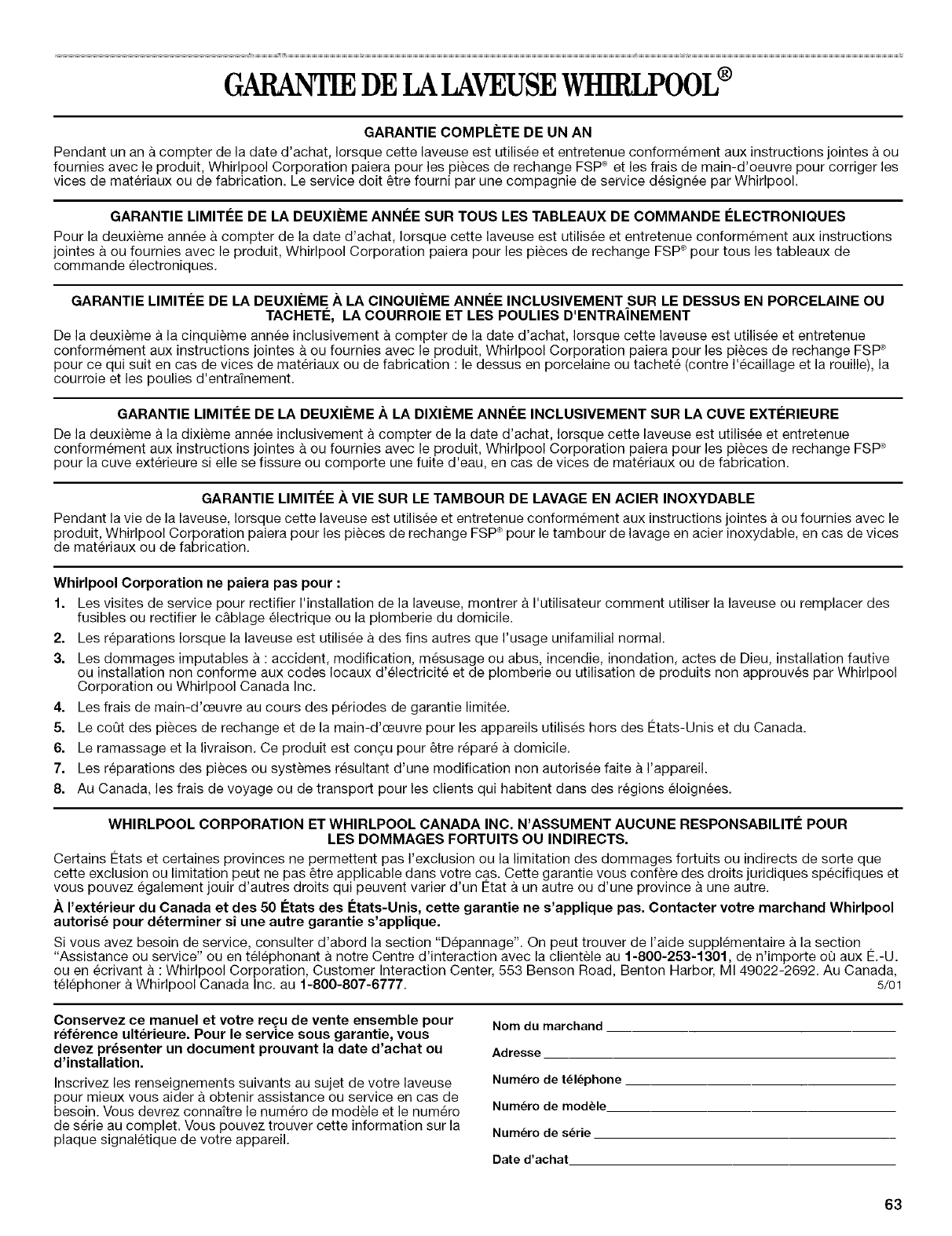 GARANTIE DE LA LAVEUSE WHIRLPOOL®

GARANTIE COMPLÈTE DE UN AN

Pendant un an à compter de la date d'achat, lorsque cette laveuse est utilisée et entretenue conformément aux instructions jointes à ou fournies avec le produit, Whirlpool Corporation paiera pour les pièces de rechange FSP® et les frais de main-d'oeuvre pour corriger les vices de matériaux ou de fabrication. Le service doit être fourni par une compagnie de service désignée par Whirlpool.

GARANTIE LIMITÉE DE LA DEUXIÈME ANNÉE SUR TOUS LES TABLEAUX DE COMMANDE ÉLECTRONIQUES

Pour la deuxième année à compter de la date d'achat, lorsque cette laveuse est utilisée et entretenue conformément aux instructions jointes à ou fournies avec le produit, Whirlpool Corporation paiera pour les pièces de rechange FSP® pour tous les tableaux de commande électroniques.

GARANTIE LIMITÉE DE LA DEUXIÈME À LA CINQUIÈME ANNÉE INCLUSIVEMENT SUR LE DESSUS EN PORCELAINE OU TACHETÉ, LA COURROIE ET LES POULIES D'ENTRAÎNEMENT

De la deuxième à la cinquième année inclusivement à compter de la date d'achat, lorsque cette laveuse est utilisée et entretenue conformément aux instructions jointes à ou fournies avec le produit, Whirlpool Corporation paiera pour les pièces de rechange FSP® pour ce qui suit en cas de vices de matériaux ou de fabrication : le dessus en porcelaine ou tacheté (contre l'écaillage et la rouille), la courroie et les poulies d'entraînement.

GARANTIE LIMITÉE DE LA DEUXIÈME À LA DIXIÈME ANNÉE INCLUSIVEMENT SUR LA CUVE EXTÉRIEURE

De la deuxième à la dixième année inclusivement à compter de la date d'achat, lorsque cette laveuse est utilisée et entretenue conformément aux instructions jointes à ou fournies avec le produit, Whirlpool Corporation paiera pour les pièces de rechange FSP® pour la cuve extérieure si elle se fissure ou comporte une fuite d'eau, en cas de vices de matériaux ou de fabrication.

GARANTIE LIMITÉE À VIE SUR LE TAMBOUR DE LAVAGE EN ACIER INOXYDABLE

Pendant la vie de la laveuse, lorsque cette laveuse est utilisée et entretenue conformément aux instructions jointes à ou fournies avec le produit, Whirlpool Corporation paiera pour les pièces de rechange FSP® pour le tambour de lavage en acier inoxydable, en cas de vices de matériaux ou de fabrication.

Whirlpool Corporation ne paiera pas pour :

1. Les visites de service pour rectifier l'installation de la laveuse, montrer à l'utilisateur comment utiliser la laveuse ou remplacer des fusibles ou rectifier le câblage électrique ou la plomberie du domicile.
2. Les réparations lorsque la laveuse est utilisée à des fins autres que l'usage unifamilial normal.
3. Les dommages imputables à : accident, modification, mésusage ou abus, incendie, inondation, actes de Dieu, installation fautive ou installation non conforme aux codes locaux d'électricité et de plomberie ou utilisation de produits non approuvés par Whirlpool Corporation ou Whirlpool Canada Inc.
4. Les frais de main-d'œuvre au cours des périodes de garantie limitée.
5. Le coût des pièces de rechange et de la main-d'œuvre pour les appareils utilisés hors des États-Unis et du Canada.
6. Le ramassage et la livraison. Ce produit est conçu pour être réparé à domicile.
7. Les réparations des pièces ou systèmes résultant d'une modification non autorisée faite à l'appareil.
8. Au Canada, les frais de voyage ou de transport pour les clients qui habitent dans des régions éloignées.

WHIRLPOOL CORPORATION ET WHIRLPOOL CANADA INC. N'ASSUMENT AUCUNE RESPONSABILITÉ POUR LES DOMMAGES FORTUITS OU INDIRECTS.

Certains États et certaines provinces ne permettent pas l'exclusion ou la limitation des dommages fortuits ou indirects de sorte que cette exclusion ou limitation peut ne pas être applicable dans votre cas. Cette garantie vous confère des droits juridiques spécifiques et vous pouvez également jouir d'autres droits qui peuvent varier d'un État à un autre ou d'une province à une autre.

À l'extérieur du Canada et des 50 États des États-Unis, cette garantie ne s'applique pas. Contacter votre marchand Whirlpool autorisé pour déterminer si une autre garantie s'applique.

Si vous avez besoin de service, consulter d'abord la section "Dépannage". On peut trouver de l'aide supplémentaire à la section "Assistance ou service" ou en téléphonant à notre Centre d'interaction avec la clientèle au 1-800-253-1301, de n'importe où aux É.-U. ou en écrivant à : Whirlpool Corporation, Customer Interaction Center, 553 Benson Road, Benton Harbor, MI 49022-2692. Au Canada, téléphoner à Whirlpool Canada Inc. au 1-800-807-6777. 5/01

Conservez ce manuel et votre reçu de vente ensemble pour référence ultérieure. Pour le service sous garantie, vous devez présenter un document prouvant la date d'achat ou d'installation.

Inscrivez les renseignements suivants au sujet de votre laveuse pour mieux vous aider à obtenir assistance ou service en cas de besoin. Vous devrez connaître le numéro de modèle et le numéro de série au complet. Vous pouvez trouver cette information sur la plaque signalétique de votre appareil.

Nom du marchand
Adresse
Numéro de téléphone
Numéro de modèle
Numéro de série
Date d'achat

63